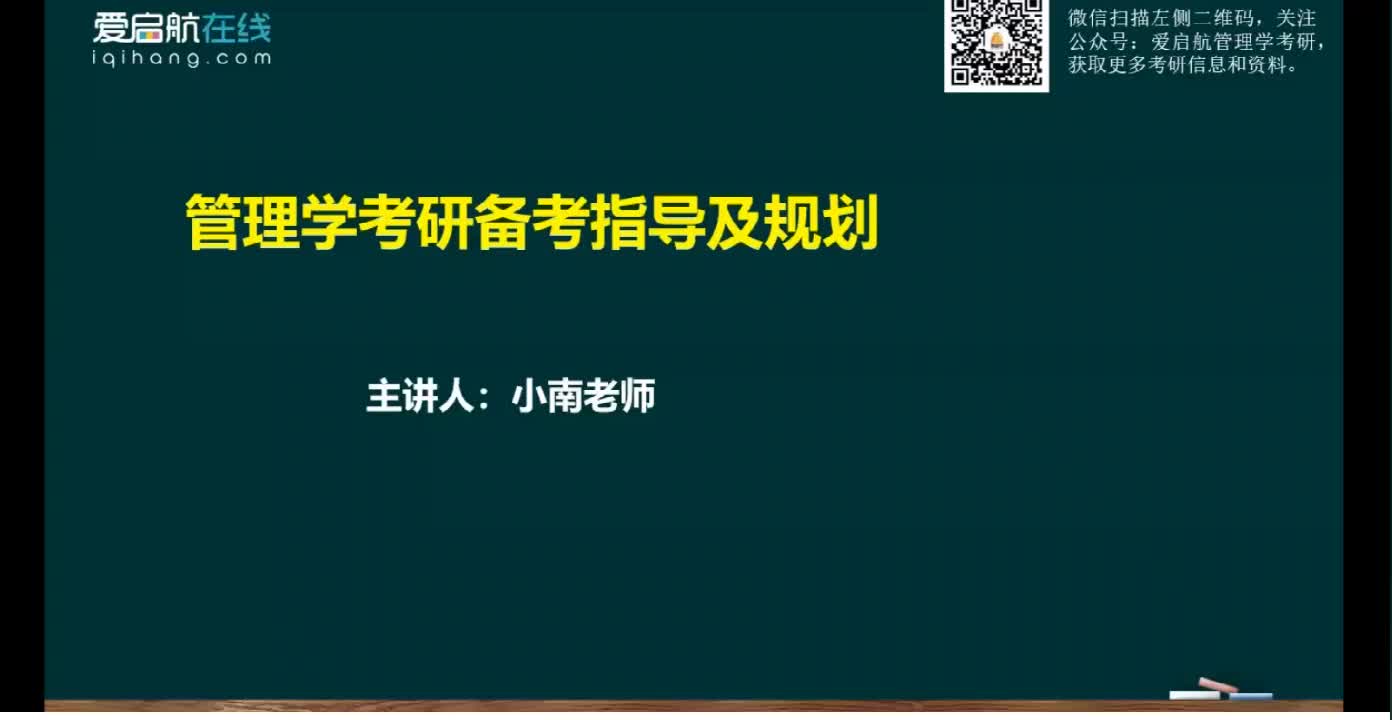 爱启航在线
iqihang.com

微信扫描左侧二维码，关注公众号：爱启航管理学考研，获取更多考研信息和资料。

管理学考研备考指导及规划

主讲人：小南老师